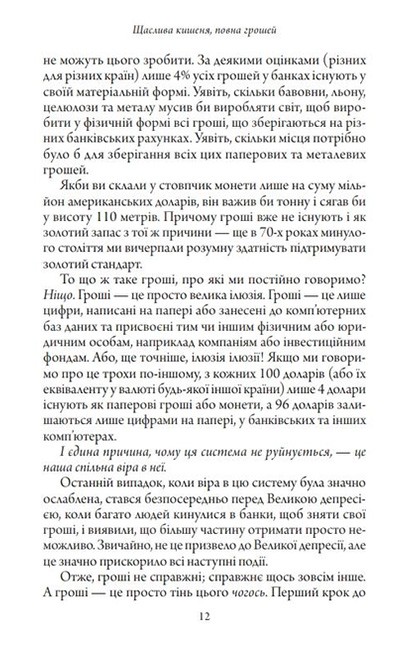 Щаслива кишеня, повна грошей

не можуть цього зробити. За деякими оцінками (різних для різних країн) лише 4% усіх грошей у банках існують у своїй матеріальній формі. Уявіть, скільки бавовни, льону, целюлози та металу мусив би виробляти світ, щоб виробити у фізичній формі всі гроші, що зберігаються на різних банківських рахунках. Уявіть, скільки місця потрібно було б для зберігання всіх цих паперових та металевих грошей.

Якби ви склали у стовпчик монети лише на суму мільйон американських доларів, він важив би тонну і сягав би у висоту 110 метрів. Причому гроші вже не існують і як золотий запас з тої ж причини — ще в 70-х роках минулого століття ми вичерпали розумну здатність підтримувати золотий стандарт.

То що ж таке гроші, про які ми постійно говоримо? Ніщо. Гроші — це просто велика ілюзія. Гроші — це лише цифри, написані на папері або занесені до комп'ютерних баз даних та присвоєні тим чи іншим фізичним або юридичним особам, наприклад компаніям або інвестиційним фондам. Або, ще точніше, ілюзія ілюзії! Якщо ми говоримо про це трохи по-іншому, з кожних 100 доларів (або їх еквіваленту у валюті будь-якої іншої країни) лише 4 долари існують як паперові гроші або монети, а 96 доларів залишаються лише цифрами на папері, у банківських та інших комп'ютерах.

І єдина причина, чому ця система не руйнується, — це наша спільна віра в неї.

Останній випадок, коли віра в цю систему була значно ослаблена, стався безпосередньо перед Великою депресією, коли багато людей кинулися в банки, щоб зняти свої гроші, і виявили, що більшу частину отримати просто неможливо. Звичайно, не це призвело до Великої депресії, але це значно прискорило всі наступні події.

Отже, гроші не справжні; справжнє щось зовсім інше. А гроші — це просто тінь цього чогось. Перший крок до

12